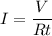 $I = \frac{V}{Rt}$